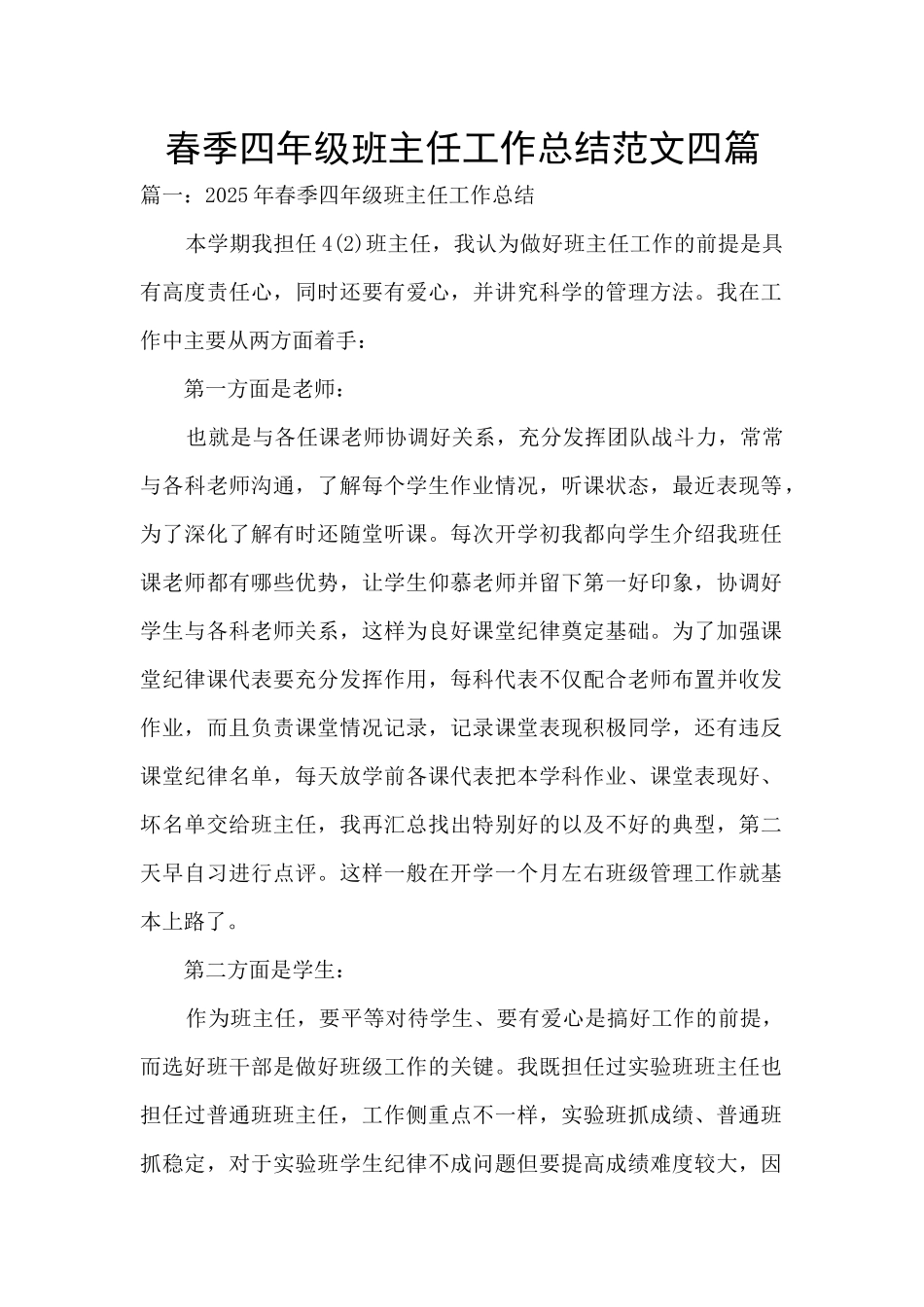 春季四年级班主任工作总结范文四篇

篇一：2025年春季四年级班主任工作总结

本学期我担任4(2)班主任，我认为做好班主任工作的前提是具有高度责任心，同时还要有爱心，并讲究科学的管理方法。我在工作中主要从两方面着手：

第一方面是老师：

也就是与各任课老师协调好关系，充分发挥团队战斗力，常常与各科老师沟通，了解每个学生作业情况，听课状态，最近表现等，为了深化了解有时还随堂听课。每次开学初我都向学生介绍我班任课老师都有哪些优势，让学生仰慕老师并留下第一好印象，协调好学生与各科老师关系，这样为良好课堂纪律奠定基础。为了加强课堂纪律课代表要充分发挥作用，每科代表不仅配合老师布置并收发作业，而且负责课堂情况记录，记录课堂表现积极同学，还有违反课堂纪律名单，每天放学前各课代表把本学科作业、课堂表现好、坏名单交给班主任，我再汇总找出特别好的以及不好的典型，第二天早自习进行点评。这样一般在开学一个月左右班级管理工作就基本上路了。

第二方面是学生：

作为班主任，要平等对待学生、要有爱心是搞好工作的前提，而选好班干部是做好班级工作的关键。我既担任过实验班班主任也担任过普通班班主任，工作侧重点不一样，实验班抓成绩、普通班抓稳定，对于实验班学生纪律不成问题但要提高成绩难度较大，因